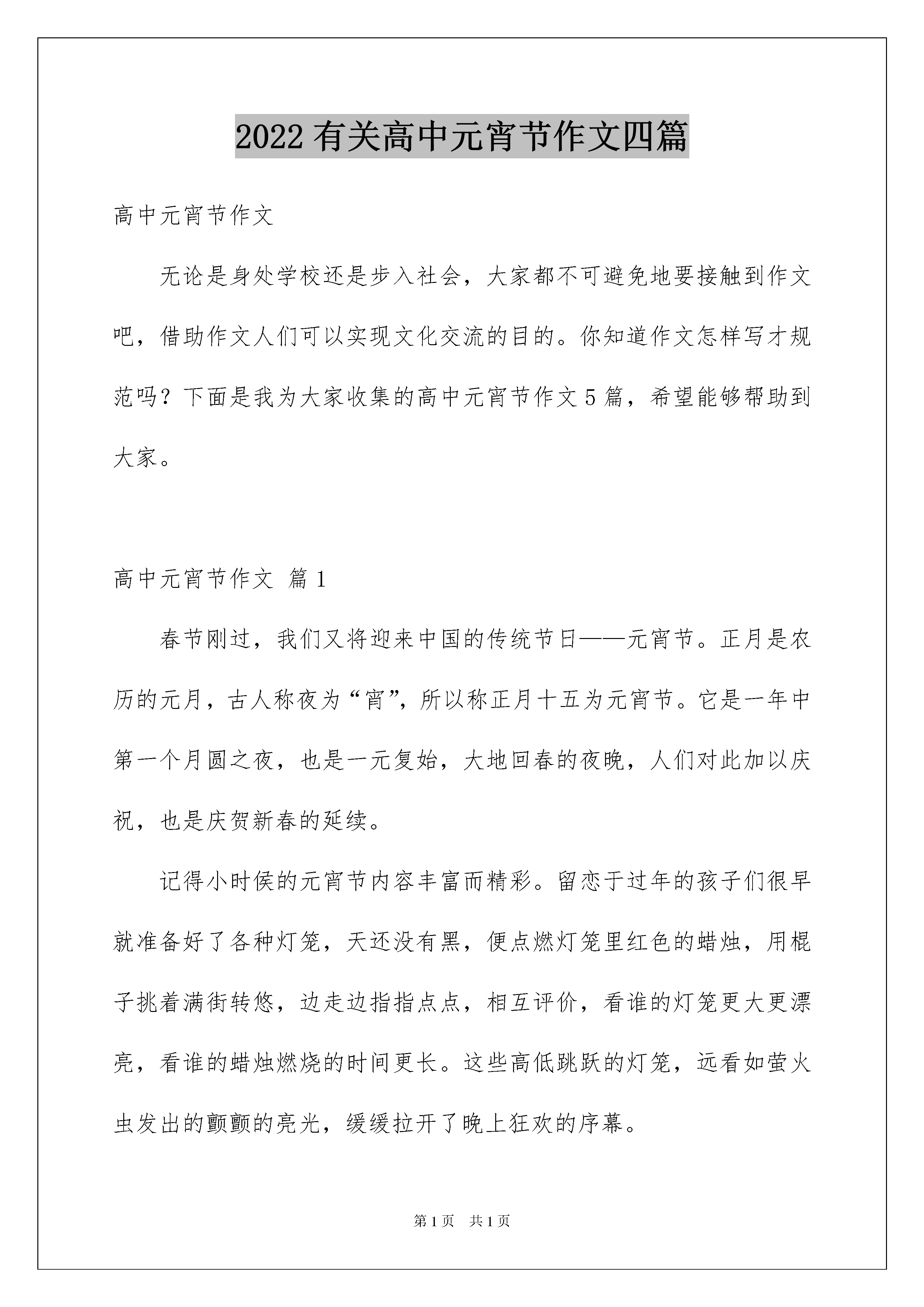 2022 有关高中元宵节作文四篇

高中元宵节作文

无论是身处学校还是步入社会，大家都不可避免地要接触到作文吧，借助作文人们可以实现文化交流的目的。你知道作文怎样写才规范吗？下面是我为大家收集的高中元宵节作文 5 篇，希望能够帮助到大家。

高中元宵节作文 篇 1

春节刚过，我们又将迎来中国的传统节日——元宵节。正月是农历的元月，古人称夜为“宵”，所以称正月十五为元宵节。它是一年中第一个月圆之夜，也是一元复始，大地回春的夜晚，人们对此加以庆祝，也是庆贺新春的延续。

记得小时侯的元宵节内容丰富而精彩。留恋于过年的孩子们很早就准备好了各种灯笼，天还没有黑，便点燃灯笼里红色的蜡烛，用棍子挑着满街转悠，边走边指指点点，相互评价，看谁的灯笼更大更漂亮，看谁的蜡烛燃烧的时间更长。这些高低跳跃的灯笼，远看如萤火虫发出的颤颤的亮光，缓缓拉开了晚上狂欢的序幕。

第 1 页　共 1 页